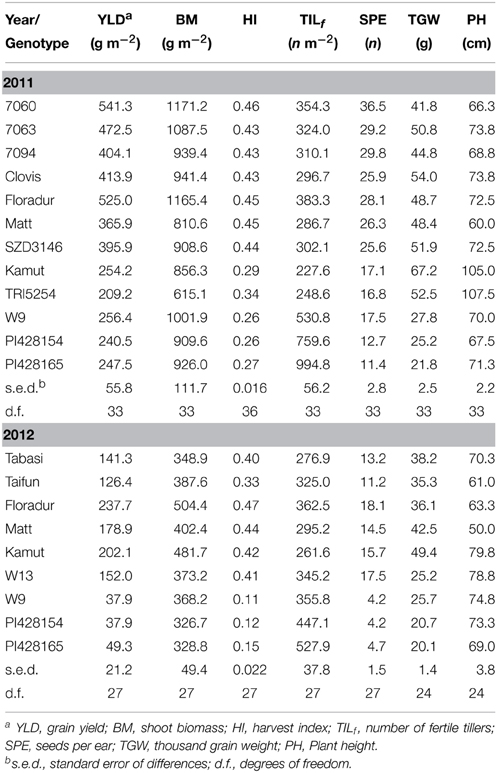 | Year/ Genotype | YLD$^a$ (g m$^{-2}$) | BM (g m$^{-2}$) | HI | TIL$_f$ ($n$ m$^{-2}$) | SPE ($n$) | TGW (g) | PH (cm) |
|---|---|---|---|---|---|---|---|
| **2011** | | | | | | | |
| 7060 | 541.3 | 1171.2 | 0.46 | 354.3 | 36.5 | 41.8 | 66.3 |
| 7063 | 472.5 | 1087.5 | 0.43 | 324.0 | 29.2 | 50.8 | 73.8 |
| 7094 | 404.1 | 939.4 | 0.43 | 310.1 | 29.8 | 44.8 | 68.8 |
| Clovis | 413.9 | 941.4 | 0.43 | 296.7 | 25.9 | 54.0 | 73.8 |
| Floradur | 525.0 | 1165.4 | 0.45 | 383.3 | 28.1 | 48.7 | 72.5 |
| Matt | 365.9 | 810.6 | 0.45 | 286.7 | 26.3 | 48.4 | 60.0 |
| SZD3146 | 395.9 | 908.6 | 0.44 | 302.1 | 25.6 | 51.9 | 72.5 |
| Kamut | 254.2 | 856.3 | 0.29 | 227.6 | 17.1 | 67.2 | 105.0 |
| TRI5254 | 209.2 | 615.1 | 0.34 | 248.6 | 16.8 | 52.5 | 107.5 |
| W9 | 256.4 | 1001.9 | 0.26 | 530.8 | 17.5 | 27.8 | 70.0 |
| PI428154 | 240.5 | 909.6 | 0.26 | 759.6 | 12.7 | 25.2 | 67.5 |
| PI428165 | 247.5 | 926.0 | 0.27 | 994.8 | 11.4 | 21.8 | 71.3 |
| s.e.d.$^b$ | 55.8 | 111.7 | 0.016 | 56.2 | 2.8 | 2.5 | 2.2 |
| d.f. | 33 | 33 | 36 | 33 | 33 | 33 | 33 |
| **2012** | | | | | | | |
| Tabasi | 141.3 | 348.9 | 0.40 | 276.9 | 13.2 | 38.2 | 70.3 |
| Taifun | 126.4 | 387.6 | 0.33 | 325.0 | 11.2 | 35.3 | 61.0 |
| Floradur | 237.7 | 504.4 | 0.47 | 362.5 | 18.1 | 36.1 | 63.3 |
| Matt | 178.9 | 402.4 | 0.44 | 295.2 | 14.5 | 42.5 | 50.0 |
| Kamut | 202.1 | 481.7 | 0.42 | 261.6 | 15.7 | 49.4 | 79.8 |
| W13 | 152.0 | 373.2 | 0.41 | 345.2 | 17.5 | 25.2 | 78.8 |
| W9 | 37.9 | 368.2 | 0.11 | 355.8 | 4.2 | 25.7 | 74.8 |
| PI428154 | 37.9 | 326.7 | 0.12 | 447.1 | 4.2 | 20.7 | 73.3 |
| PI428165 | 49.3 | 328.8 | 0.15 | 527.9 | 4.7 | 20.1 | 69.0 |
| s.e.d. | 21.2 | 49.4 | 0.022 | 37.8 | 1.5 | 1.4 | 3.8 |
| d.f. | 27 | 27 | 27 | 27 | 27 | 24 | 24 |

$^a$ YLD, grain yield; BM, shoot biomass; HI, harvest index; TIL$_f$, number of fertile tillers; SPE, seeds per ear; TGW, thousand grain weight; PH, Plant height.
$^b$s.e.d., standard error of differences; d.f., degrees of freedom.